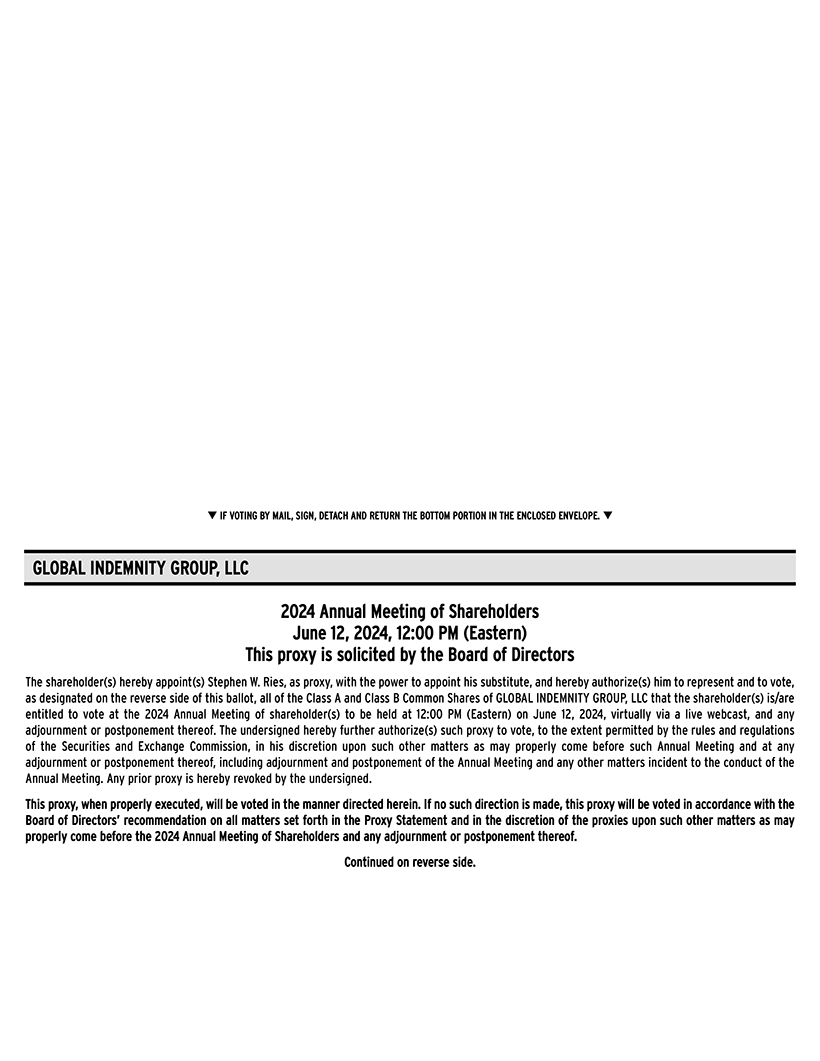 ▼ IF VOTING BY MAIL, SIGN, DETACH AND RETURN THE BOTTOM PORTION IN THE ENCLOSED ENVELOPE. ▼

GLOBAL INDEMNITY GROUP, LLC

2024 Annual Meeting of Shareholders
June 12, 2024, 12:00 PM (Eastern)
This proxy is solicited by the Board of Directors

The shareholder(s) hereby appoint(s) Stephen W. Ries, as proxy, with the power to appoint his substitute, and hereby authorize(s) him to represent and to vote, as designated on the reverse side of this ballot, all of the Class A and Class B Common Shares of GLOBAL INDEMNITY GROUP, LLC that the shareholder(s) is/are entitled to vote at the 2024 Annual Meeting of shareholder(s) to be held at 12:00 PM (Eastern) on June 12, 2024, virtually via a live webcast, and any adjournment or postponement thereof. The undersigned hereby further authorize(s) such proxy to vote, to the extent permitted by the rules and regulations of the Securities and Exchange Commission, in his discretion upon such other matters as may properly come before such Annual Meeting and at any adjournment or postponement thereof, including adjournment and postponement of the Annual Meeting and any other matters incident to the conduct of the Annual Meeting. Any prior proxy is hereby revoked by the undersigned.

This proxy, when properly executed, will be voted in the manner directed herein. If no such direction is made, this proxy will be voted in accordance with the Board of Directors' recommendation on all matters set forth in the Proxy Statement and in the discretion of the proxies upon such other matters as may properly come before the 2024 Annual Meeting of Shareholders and any adjournment or postponement thereof.

Continued on reverse side.